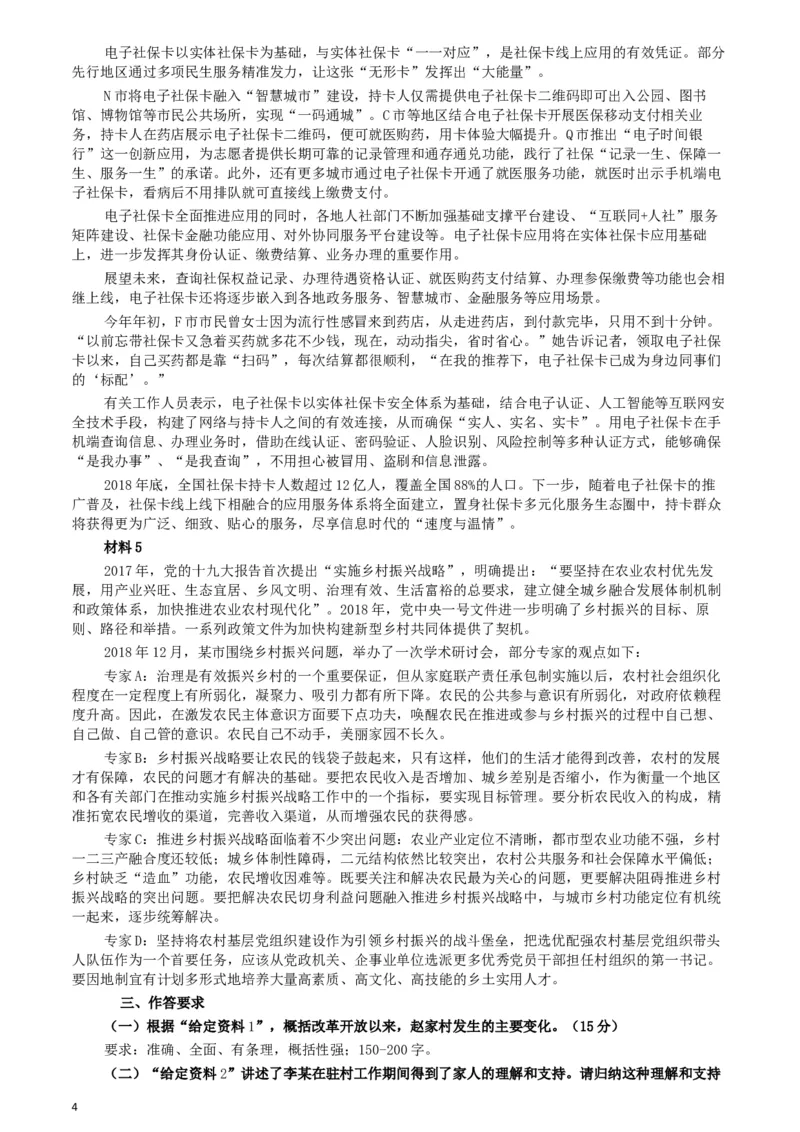 电子社保卡以实体社保卡为基础，与实体社保卡“一一对应”，是社保卡线上应用的有效凭证。部分先行地区通过多项民生服务精准发力，让这张“无形卡”发挥出“大能量”。

N市将电子社保卡融入“智慧城市”建设，持卡人仅需提供电子社保卡二维码即可出入公园、图书馆、博物馆等市民公共场所，实现“一码通城”。C市等地区结合电子社保卡开展医保移动支付相关业务，持卡人在药店展示电子社保卡二维码，便可就医购药，用卡体验大幅提升。Q市推出“电子时间银行”这一创新应用，为志愿者提供长期可靠的记录管理和通存通兑功能，践行了社保“记录一生、保障一生、服务一生”的承诺。此外，还有更多城市通过电子社保卡开通了就医服务功能，就医时出示手机端电子社保卡，看病后不用排队就可直接线上缴费支付。

电子社保卡全面推进应用的同时，各地人社部门不断加强基础支撑平台建设、“互联网+人社”服务矩阵建设、社保卡金融功能应用、对外协同服务平台建设等。电子社保卡应用将在实体社保卡应用基础上，进一步发挥其身份认证、缴费结算、业务办理的重要作用。

展望未来，查询社保权益记录、办理待遇资格认证、就医购药支付结算、办理参保缴费等功能也会相继上线，电子社保卡还将逐步嵌入到各地政务服务、智慧城市、金融服务等应用场景。

今年年初，F市市民曾女士因为流行性感冒来到药店，从走进药店，到付款完毕，只用不到十分钟。“以前忘带社保卡又急着买药就多花不少钱，现在，动动指尖，省时省心。”她告诉记者，领取电子社保卡以来，自己买药都是靠“扫码”，每次结算都很顺利，“在我的推荐下，电子社保卡已成为身边同事们的‘标配’。”

有关工作人员表示，电子社保卡以实体社保卡安全体系为基础，结合电子认证、人工智能等互联网安全技术手段，构建了网络与持卡人之间的有效连接，从而确保“实人、实名、实卡”。用电子社保卡在手机端查询信息、办理业务时，借助在线认证、密码验证、人脸识别、风险控制等多种认证方式，能够确保“是我办事”、“是我查询”，不用担心被冒用、盗刷和信息泄露。

2018年底，全国社保卡持卡人数超过12亿人，覆盖全国88%的人口。下一步，随着电子社保卡的推广普及，社保卡线上线下相融合的应用服务体系将全面建立，置身社保卡多元化服务生态圈中，持卡群众将获得更为广泛、细致、贴心的服务，尽享信息时代的“速度与温情”。

材料5

2017年，党的十九大报告首次提出“实施乡村振兴战略”，明确提出：“要坚持在农业农村优先发展，用产业兴旺、生态宜居、乡风文明、治理有效、生活富裕的总要求，建立健全城乡融合发展体制机制和政策体系，加快推进农业农村现代化”。2018年，党中央一号文件进一步明确了乡村振兴的目标、原则、路径和举措。一系列政策文件为加快构建新型乡村共同体提供了契机。

2018年12月，某市围绕乡村振兴问题，举办了一次学术研讨会，部分专家的观点如下：

专家A：治理是有效振兴乡村的一个重要保证，但从家庭联产责任承包制实施以后，农村社会组织化程度在一定程度上有所弱化，凝聚力、吸引力都有所下降。农民的公共参与意识有所弱化，对政府依赖程度升高。因此，在激发农民主体意识方面要下点功夫，唤醒农民在推进或参与乡村振兴的过程中自己想、自己做、自己管的意识。农民自己不动手，美丽家园不长久。

专家B：乡村振兴战略要让农民的钱袋子鼓起来，只有这样，他们的生活才能得到改善，农村的发展才有保障，农民的问题才有解决的基础。要把农民收入是否增加、城乡差别是否缩小，作为衡量一个地区和各有关部门在推动实施乡村振兴战略工作中的一个指标，要实现目标管理。要分析农民收入的构成，精准拓宽农民增收的渠道，完善收入渠道，从而增强农民的获得感。

专家C：推进乡村振兴战略面临着不少突出问题：农业产业定位不清晰，都市型农业功能不强，乡村一二三产融合度还较低；城乡体制性障碍，二元结构依然比较突出，农村公共服务和社会保障水平偏低；乡村缺乏“造血”功能，农民增收困难等。既要关注和解决农民最为关心的问题，更要解决阻碍推进乡村振兴战略的突出问题。要把解决农民切身利益问题融入推进乡村振兴战略中，与城市乡村功能定位有机统一起来，逐步统筹解决。

专家D：坚持将农村基层党组织建设作为引领乡村振兴的战斗堡垒，把选优配强农村基层党组织带头人队伍作为一个首要任务，应该从党政机关、企事业单位选派更多优秀党员干部担任村组织的第一书记。要因地制宜有计划多形式地培养大量高素质、高文化、高技能的乡土实用人才。

三、作答要求

（一）根据“给定资料1”，概括改革开放以来，赵家村发生的主要变化。（15分）

要求：准确、全面、有条理，概括性强；150-200字。

（二）“给定资料2”讲述了李某在驻村工作期间得到了家人的理解和支持。请归纳这种理解和支持

4